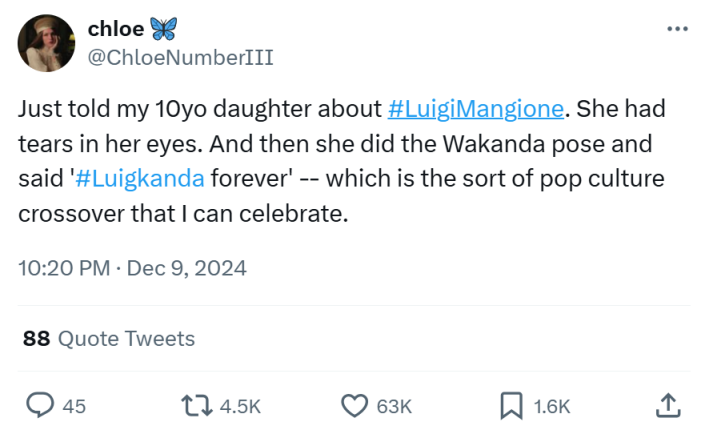 chloe 🦋
@ChloeNumberIII

Just told my 10yo daughter about #LuigiMangione. She had tears in her eyes. And then she did the Wakanda pose and said '#Luigkanda forever' -- which is the sort of pop culture crossover that I can celebrate.

10:20 PM · Dec 9, 2024

88 Quote Tweets

45 4.5K 63K 1.6K